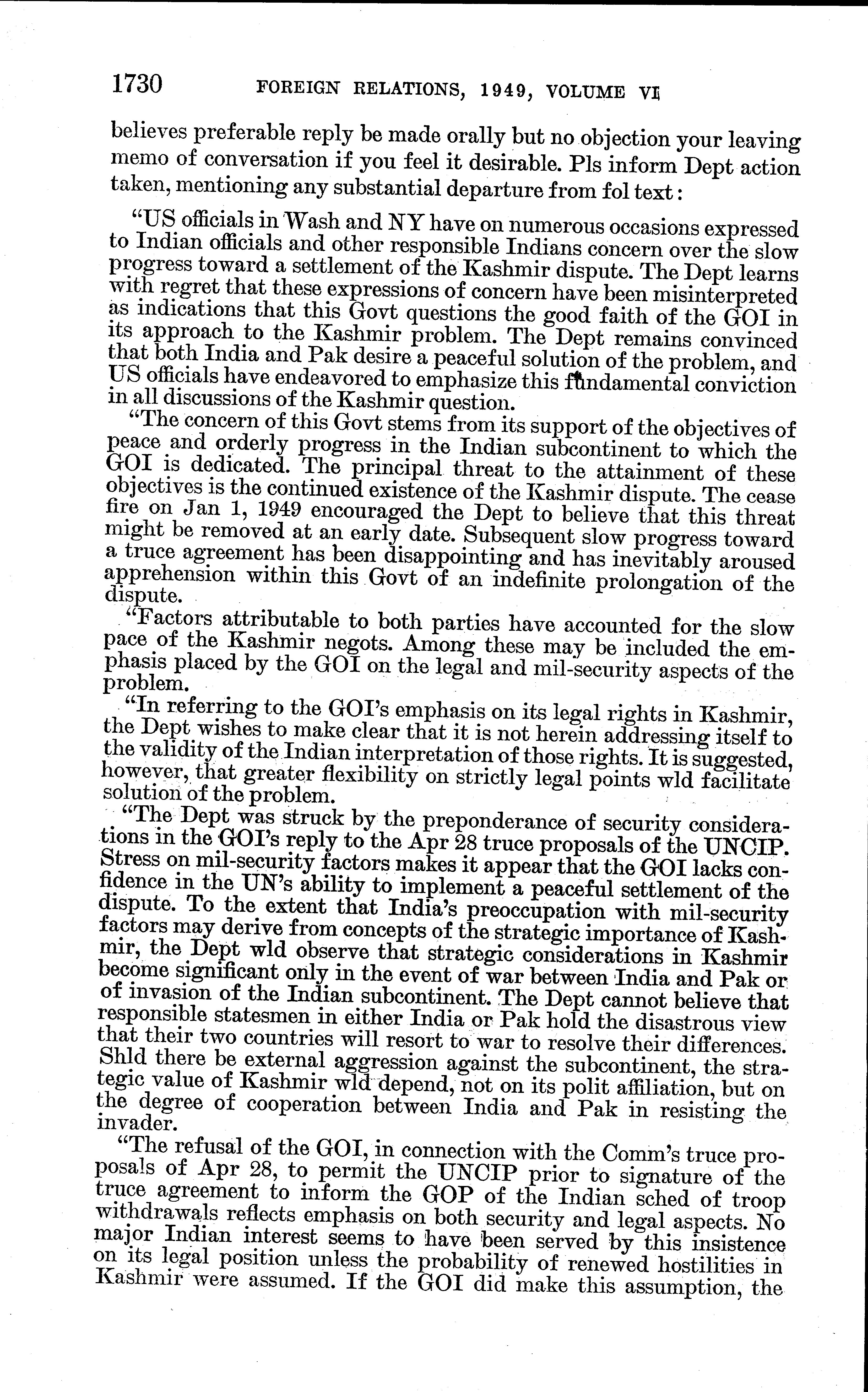 1730 FOREIGN RELATIONS, 1949, VOLUME VI

believes preferable reply be made orally but no objection your leaving memo of conversation if you feel it desirable. Pls inform Dept action taken, mentioning any substantial departure from fol text:

"US officials in Wash and NY have on numerous occasions expressed to Indian officials and other responsible Indians concern over the slow progress toward a settlement of the Kashmir dispute. The Dept learns with regret that these expressions of concern have been misinterpreted as indications that this Govt questions the good faith of the GOI in its approach to the Kashmir problem. The Dept remains convinced that both India and Pak desire a peaceful solution of the problem, and US officials have endeavored to emphasize this fundamental conviction in all discussions of the Kashmir question.

"The concern of this Govt stems from its support of the objectives of peace and orderly progress in the Indian subcontinent to which the GOI is dedicated. The principal threat to the attainment of these objectives is the continued existence of the Kashmir dispute. The cease fire on Jan 1, 1949 encouraged the Dept to believe that this threat might be removed at an early date. Subsequent slow progress toward a truce agreement has been disappointing and has inevitably aroused apprehension within this Govt of an indefinite prolongation of the dispute.

"Factors attributable to both parties have accounted for the slow pace of the Kashmir negots. Among these may be included the emphasis placed by the GOI on the legal and mil-security aspects of the problem.

"In referring to the GOI's emphasis on its legal rights in Kashmir, the Dept wishes to make clear that it is not herein addressing itself to the validity of the Indian interpretation of those rights. It is suggested, however, that greater flexibility on strictly legal points wld facilitate solution of the problem.

"The Dept was struck by the preponderance of security considerations in the GOI's reply to the Apr 28 truce proposals of the UNCIP. Stress on mil-security factors makes it appear that the GOI lacks confidence in the UN's ability to implement a peaceful settlement of the dispute. To the extent that India's preoccupation with mil-security factors may derive from concepts of the strategic importance of Kashmir, the Dept wld observe that strategic considerations in Kashmir become significant only in the event of war between India and Pak or of invasion of the Indian subcontinent. The Dept cannot believe that responsible statesmen in either India or Pak hold the disastrous view that their two countries will resort to war to resolve their differences. Shld there be external aggression against the subcontinent, the strategic value of Kashmir wld depend, not on its polit affiliation, but on the degree of cooperation between India and Pak in resisting the invader.

"The refusal of the GOI, in connection with the Comm's truce proposals of Apr 28, to permit the UNCIP prior to signature of the truce agreement to inform the GOP of the Indian sched of troop withdrawals reflects emphasis on both security and legal aspects. No major Indian interest seems to have been served by this insistence on its legal position unless the probability of renewed hostilities in Kashmir were assumed. If the GOI did make this assumption, the